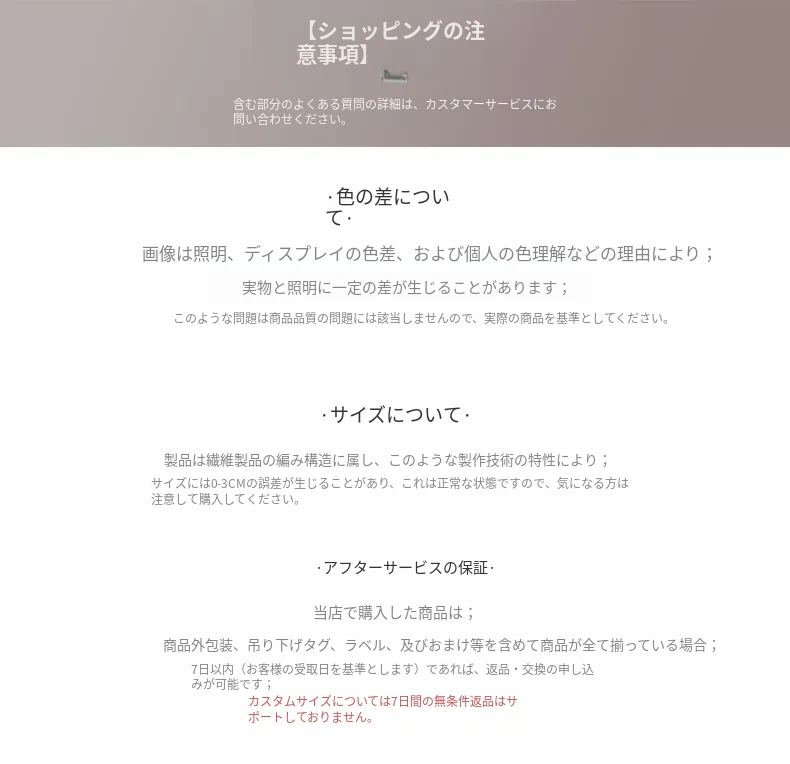 【ショッピングの注意事項】

含む部分のよくある質問の詳細は、カスタマーサービスにお問い合わせください。

·色の差について·

画像は照明、ディスプレイの色差、および個人の色理解などの理由により；

実物と照明に一定の差が生じることがあります；

このような問題は商品品質の問題には該当しませんので、実際の商品を基準としてください。

·サイズについて·

製品は繊維製品の編み構造に属し、このような製作技術の特性により；

サイズには0-3CMの誤差が生じることがあり、これは正常な状態ですので、気になる方は注意して購入してください。

·アフターサービスの保証·

当店で購入した商品は；

商品外包装、吊り下げタグ、ラベル、及びおまけ等を含めて商品が全て揃っている場合；

7日以内（お客様の受取日を基準とします）であれば、返品・交換の申し込みが可能です；

カスタムサイズについては7日間の無条件返品はサポートしておりません。